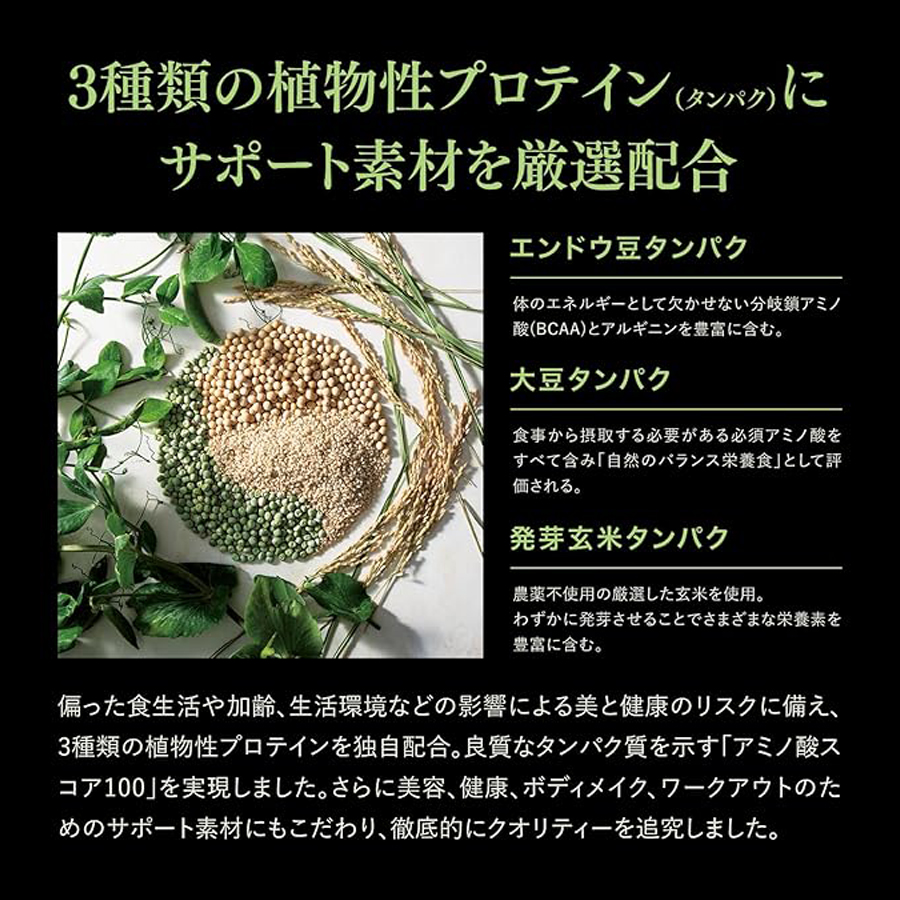 3種類の植物性プロテイン(タンパク)に
サポート素材を厳選配合

エンドウ豆タンパク

体のエネルギーとして欠かせない分岐鎖アミノ酸(BCAA)とアルギニンを豊富に含む。

大豆タンパク

食事から摂取する必要がある必須アミノ酸をすべて含み「自然のバランス栄養食」として評価される。

発芽玄米タンパク

農薬不使用の厳選した玄米を使用。
わずかに発芽させることでさまざまな栄養素を豊富に含む。

偏った食生活や加齢、生活環境などの影響による美と健康のリスクに備え、3種類の植物性プロテインを独自配合。良質なタンパク質を示す「アミノ酸スコア100」を実現しました。さらに美容、健康、ボディメイク、ワークアウトのためのサポート素材にもこだわり、徹底的にクオリティーを追究しました。